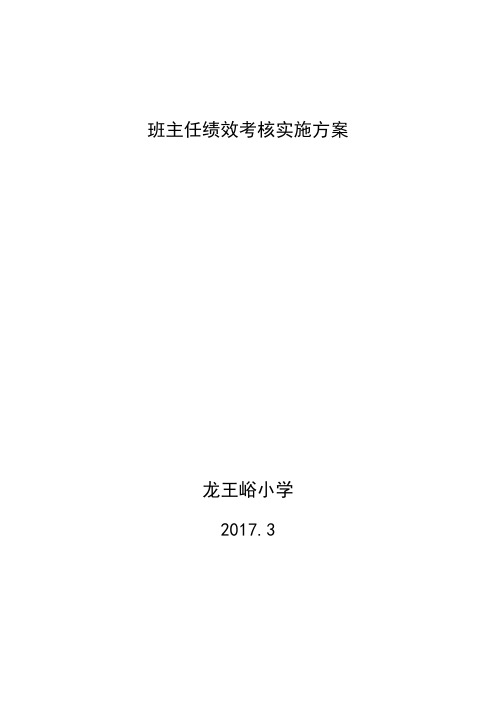 班主任绩效考核实施方案

龙王峪小学

2017.3